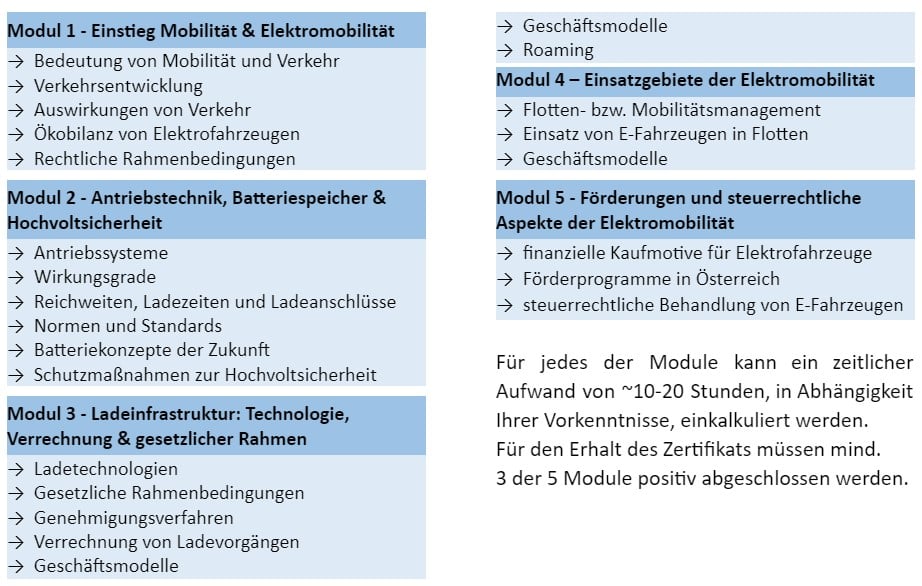 Modul 1 - Einstieg Mobilität & Elektromobilität

→ Bedeutung von Mobilität und Verkehr
→ Verkehrsentwicklung
→ Auswirkungen von Verkehr
→ Ökobilanz von Elektrofahrzeugen
→ Rechtliche Rahmenbedingungen

Modul 2 - Antriebstechnik, Batteriespeicher & Hochvoltsicherheit

→ Antriebssysteme
→ Wirkungsgrade
→ Reichweiten, Ladezeiten und Ladeanschlüsse
→ Normen und Standards
→ Batteriekonzepte der Zukunft
→ Schutzmaßnahmen zur Hochvoltsicherheit

Modul 3 - Ladeinfrastruktur: Technologie, Verrechnung & gesetzlicher Rahmen

→ Ladetechnologien
→ Gesetzliche Rahmenbedingungen
→ Genehmigungsverfahren
→ Verrechnung von Ladevorgängen
→ Geschäftsmodelle
→ Geschäftsmodelle
→ Roaming

Modul 4 – Einsatzgebiete der Elektromobilität

→ Flotten- bzw. Mobilitätsmanagement
→ Einsatz von E-Fahrzeugen in Flotten
→ Geschäftsmodelle

Modul 5 - Förderungen und steuerrechtliche Aspekte der Elektromobilität

→ finanzielle Kaufmotive für Elektrofahrzeuge
→ Förderprogramme in Österreich
→ steuerrechtliche Behandlung von E-Fahrzeugen

Für jedes der Module kann ein zeitlicher Aufwand von ~10-20 Stunden, in Abhängigkeit Ihrer Vorkenntnisse, einkalkuliert werden.
Für den Erhalt des Zertifikats müssen mind. 3 der 5 Module positiv abgeschlossen werden.